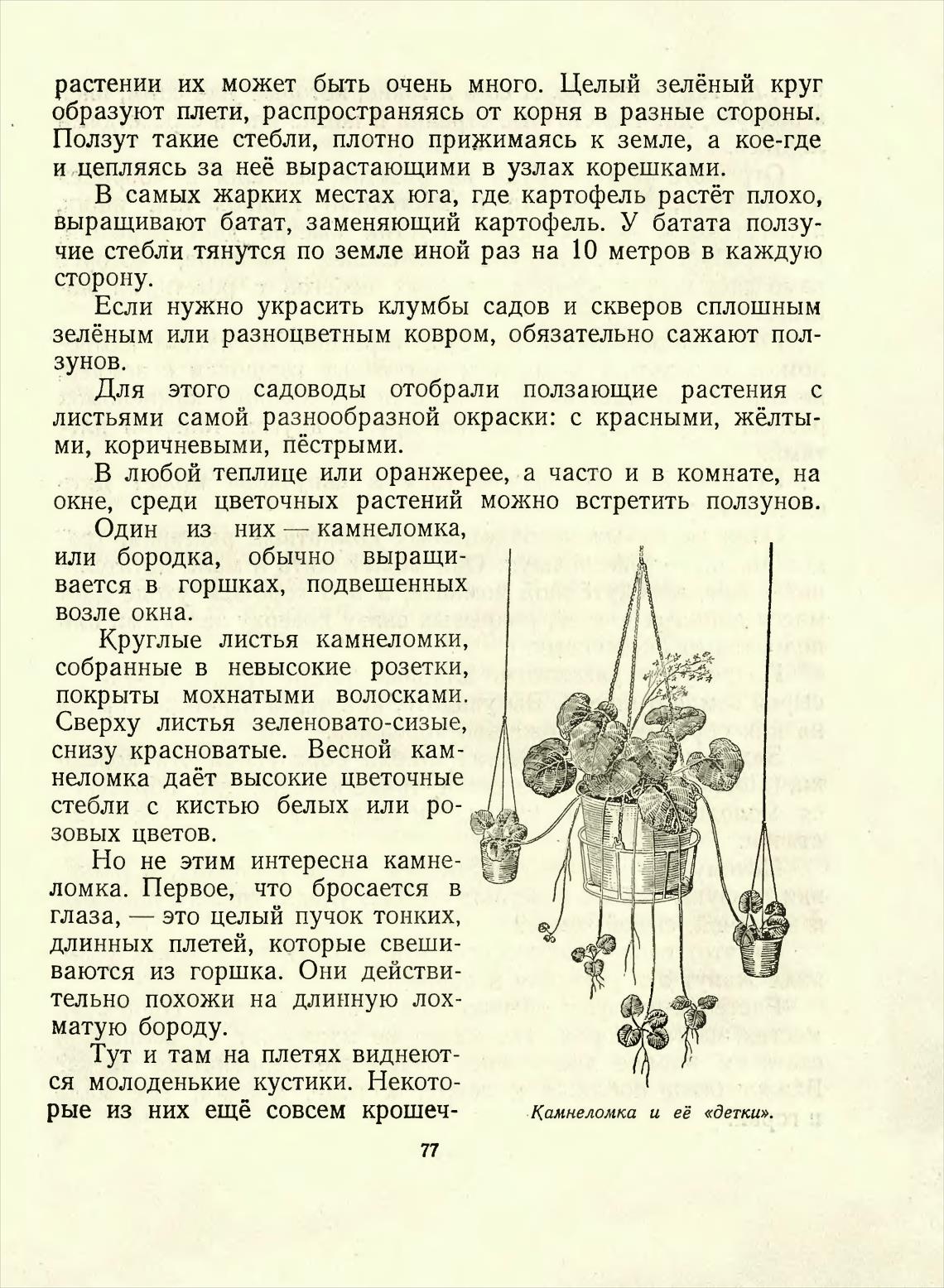 растении их может быть очень много. Целый зелёный круг образуют плети, распространяясь от корня в разные стороны. Ползут такие стебли, плотно прижимаясь к земле, а кое-где и цепляясь за неё вырастающими в узлах корешками.

В самых жарких местах юга, где картофель растёт плохо, выращивают батат, заменяющий картофель. У батата ползучие стебли тянутся по земле иной раз на 10 метров в каждую сторону.

Если нужно украсить клумбы садов и скверов сплошным зелёным или разноцветным ковром, обязательно сажают ползунов.

Для этого садоводы отобрали ползающие растения с листьями самой разнообразной окраски: с красными, жёлтыми, коричневыми, пёстрыми.

В любой теплице или оранжерее, а часто и в комнате, на окне, среди цветочных растений можно встретить ползунов.

Один из них — камнеломка, или бородка, обычно выращивается в горшках, подвешенных возле окна.

Круглые листья камнеломки, собранные в невысокие розетки, покрыты мохнатыми волосками. Сверху листья зеленовато-сизые, снизу красноватые. Весной камнеломка даёт высокие цветочные стебли с кистью белых или розовых цветов.

Но не этим интересна камнеломка. Первое, что бросается в глаза, — это целый пучок тонких, длинных плетей, которые свешиваются из горшка. Они действительно похожи на длинную лохматую бороду.

Тут и там на плетях виднеются молоденькие кустики. Некоторые из них ещё совсем крошеч-

Камнеломка и её «детки».

77